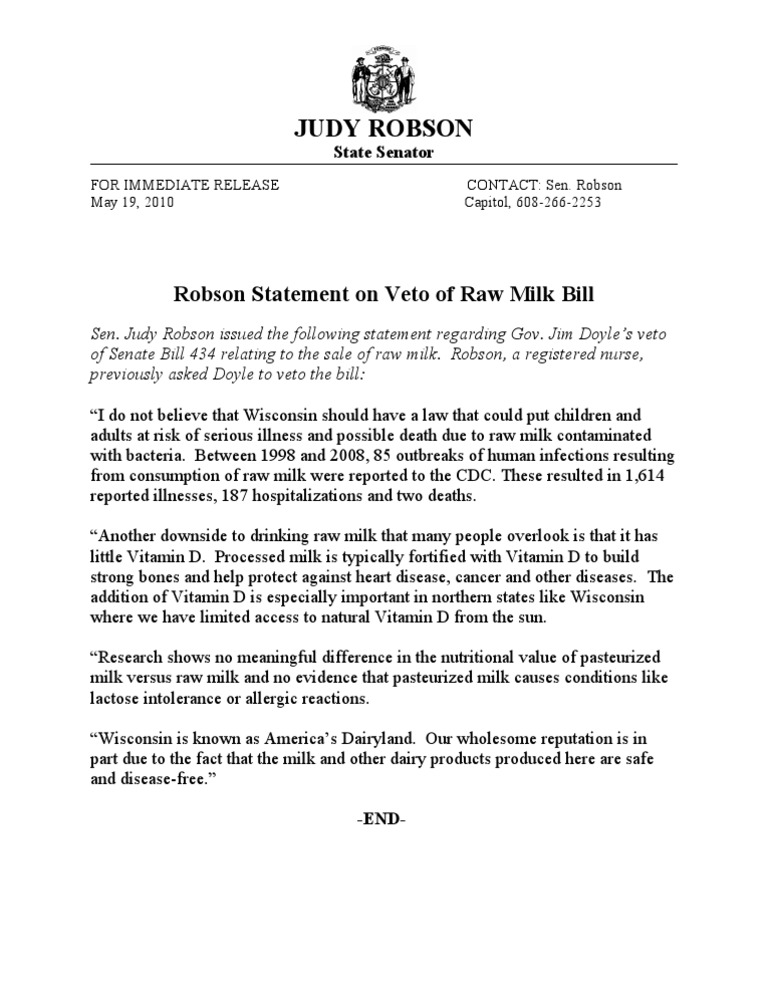 JUDY ROBSON
State Senator

FOR IMMEDIATE RELEASE
May 19, 2010

CONTACT: Sen. Robson
Capitol, 608-266-2253

Robson Statement on Veto of Raw Milk Bill

Sen. Judy Robson issued the following statement regarding Gov. Jim Doyle's veto of Senate Bill 434 relating to the sale of raw milk. Robson, a registered nurse, previously asked Doyle to veto the bill:

"I do not believe that Wisconsin should have a law that could put children and adults at risk of serious illness and possible death due to raw milk contaminated with bacteria. Between 1998 and 2008, 85 outbreaks of human infections resulting from consumption of raw milk were reported to the CDC. These resulted in 1,614 reported illnesses, 187 hospitalizations and two deaths.

"Another downside to drinking raw milk that many people overlook is that it has little Vitamin D. Processed milk is typically fortified with Vitamin D to build strong bones and help protect against heart disease, cancer and other diseases. The addition of Vitamin D is especially important in northern states like Wisconsin where we have limited access to natural Vitamin D from the sun.

"Research shows no meaningful difference in the nutritional value of pasteurized milk versus raw milk and no evidence that pasteurized milk causes conditions like lactose intolerance or allergic reactions.

"Wisconsin is known as America's Dairyland. Our wholesome reputation is in part due to the fact that the milk and other dairy products produced here are safe and disease-free."

-END-